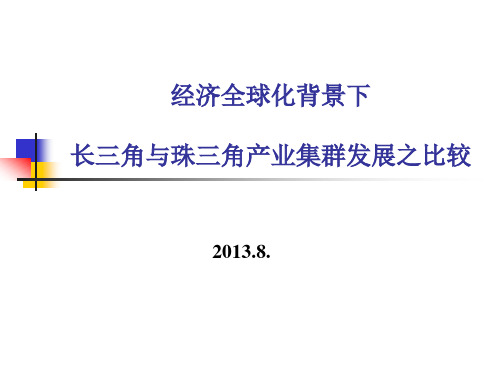 经济全球化背景下

长三角与珠三角产业集群发展之比较

2013.8.